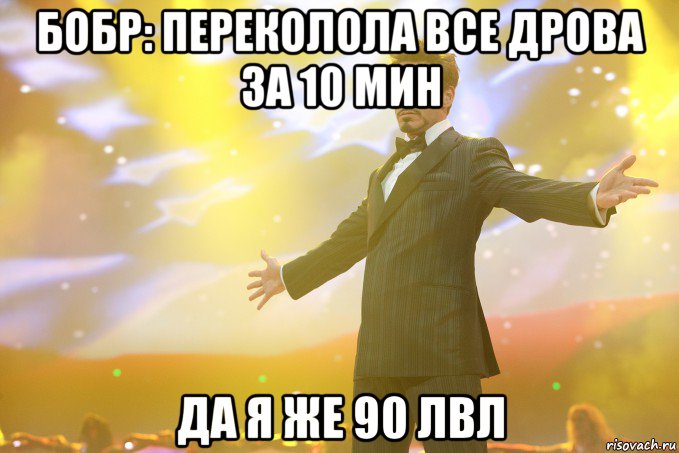 БОБР: ПЕРЕКОЛОЛА ВСЕ ДРОВА ЗА 10 МИН

ДА Я ЖЕ 90 ЛВЛ

risovach.ru